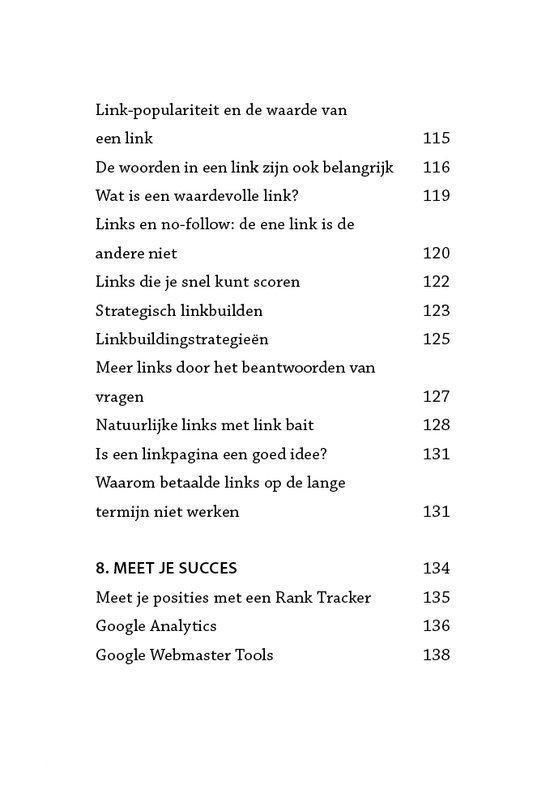 Link-populariteit en de waarde van een link 115
De woorden in een link zijn ook belangrijk 116
Wat is een waardevolle link? 119
Links en no-follow: de ene link is de andere niet 120
Links die je snel kunt scoren 122
Strategisch linkbuilden 123
Linkbuildingstrategieën 125
Meer links door het beantwoorden van vragen 127
Natuurlijke links met link bait 128
Is een linkpagina een goed idee? 131
Waarom betaalde links op de lange termijn niet werken 131

8. MEET JE SUCCES 134
Meet je posities met een Rank Tracker 135
Google Analytics 136
Google Webmaster Tools 138